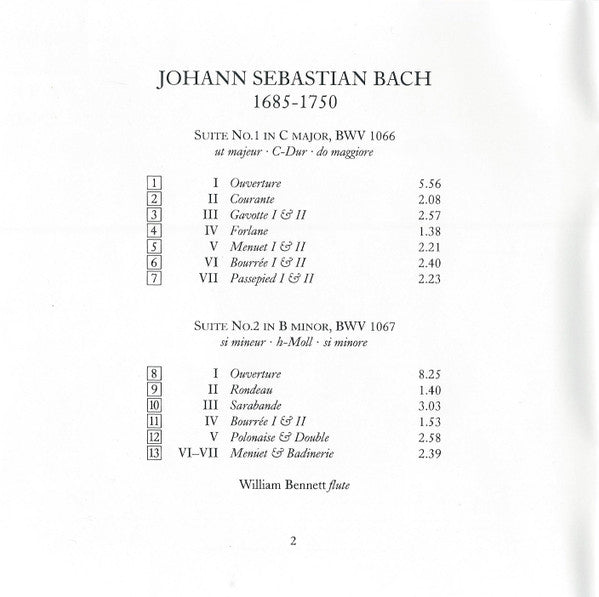 JOHANN SEBASTIAN BACH
1685-1750

SUITE NO.1 IN C MAJOR, BWV 1066
ut majeur · C-Dur · do maggiore

| | | | |
|---|---|---|---|
| 1 | I | Ouverture | 5.56 |
| 2 | II | Courante | 2.08 |
| 3 | III | Gavotte I & II | 2.57 |
| 4 | IV | Forlane | 1.38 |
| 5 | V | Menuet I & II | 2.21 |
| 6 | VI | Bourrée I & II | 2.40 |
| 7 | VII | Passepied I & II | 2.23 |

SUITE NO.2 IN B MINOR, BWV 1067
si mineur · h-Moll · si minore

| | | | |
|---|---|---|---|
| 8 | I | Ouverture | 8.25 |
| 9 | II | Rondeau | 1.40 |
| 10 | III | Sarabande | 3.03 |
| 11 | IV | Bourrée I & II | 1.53 |
| 12 | V | Polonaise & Double | 2.58 |
| 13 | VI–VII | Menuet & Badinerie | 2.39 |

William Bennett flute

2